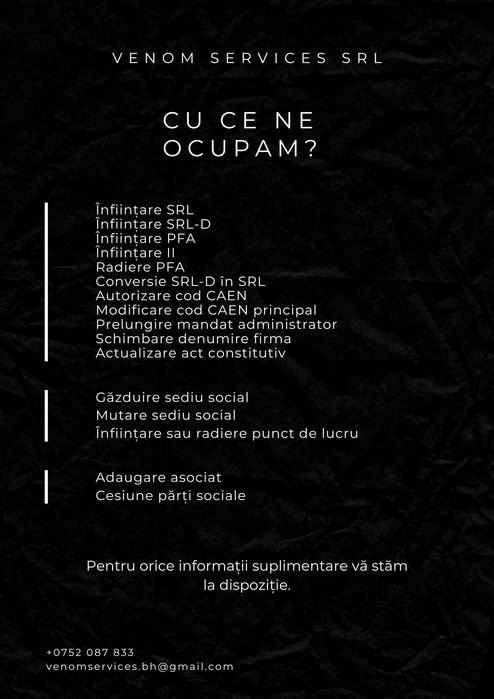 VENOM SERVICES SRL

CU CE NE OCUPAM?

Înființare SRL
Înființare SRL-D
Înființare PFA
Înființare II
Radiere PFA
Conversie SRL-D în SRL
Autorizare cod CAEN
Modificare cod CAEN principal
Prelungire mandat administrator
Schimbare denumire firma
Actualizare act constitutiv

Găzduire sediu social
Mutare sediu social
Înființare sau radiere punct de lucru

Adaugare asociat
Cesiune părți sociale

Pentru orice informații suplimentare vă stăm la dispoziție.

+0752 087 833
venomservices.bh@gmail.com